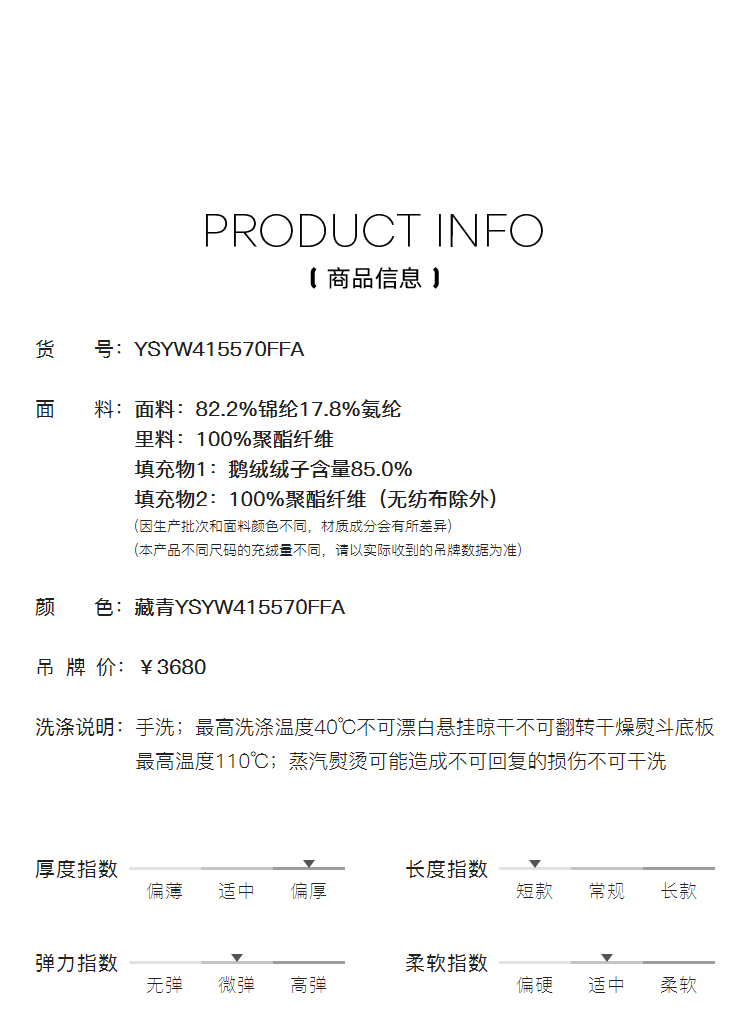 PRODUCT INFO
【 商品信息 】

货　　号：YSYW415570FFA

面　　料：面料：82.2%锦纶17.8%氨纶
里料：100%聚酯纤维
填充物1：鹅绒绒子含量85.0%
填充物2：100%聚酯纤维（无纺布除外）
(因生产批次和面料颜色不同，材质成分会有所差异)
(本产品不同尺码的充绒量不同，请以实际收到的吊牌数据为准)

颜　　色：藏青YSYW415570FFA

吊 牌 价：￥3680

洗涤说明：手洗；最高洗涤温度40℃不可漂白悬挂晾干不可翻转干燥熨斗底板最高温度110℃；蒸汽熨烫可能造成不可回复的损伤不可干洗

厚度指数
偏薄　适中　偏厚

长度指数
短款　常规　长款

弹力指数
无弹　微弹　高弹

柔软指数
偏硬　适中　柔软